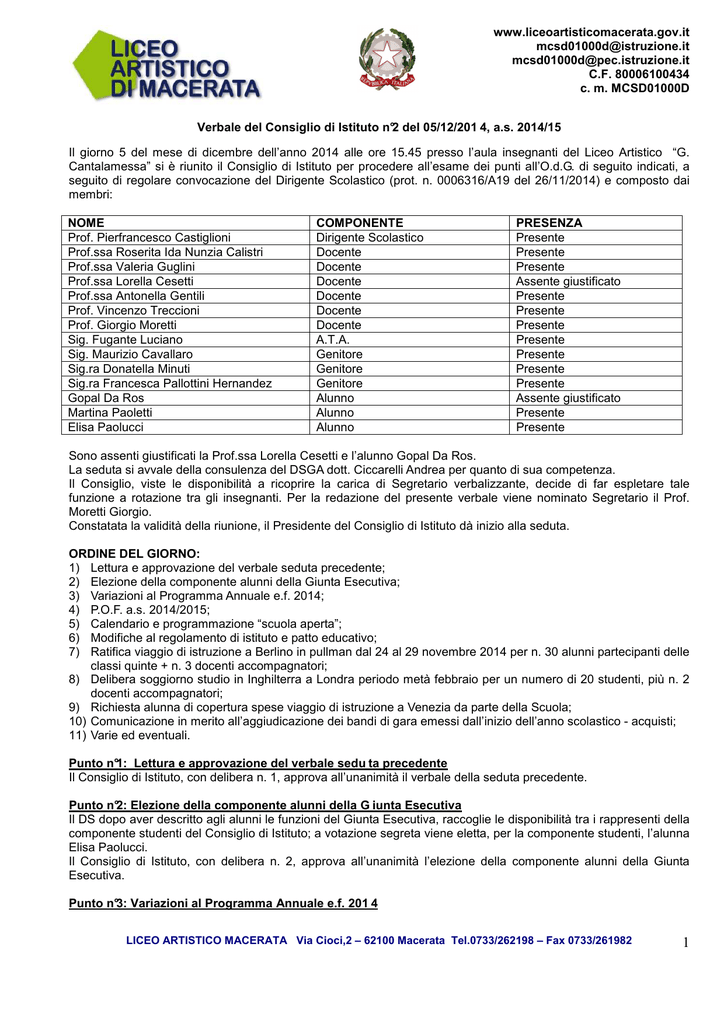 LICEO ARTISTICO DI MACERATA

www.liceoartisticomacerata.gov.it
mcsd01000d@istruzione.it
mcsd01000d@pec.istruzione.it
C.F. 80006100434
c. m. MCSD01000D

Verbale del Consiglio di Istituto n°2 del 05/12/201 4, a.s. 2014/15

Il giorno 5 del mese di dicembre dell'anno 2014 alle ore 15.45 presso l'aula insegnanti del Liceo Artistico "G. Cantalamessa" si è riunito il Consiglio di Istituto per procedere all'esame dei punti all'O.d.G. di seguito indicati, a seguito di regolare convocazione del Dirigente Scolastico (prot. n. 0006316/A19 del 26/11/2014) e composto dai membri:

| NOME | COMPONENTE | PRESENZA |
|---|---|---|
| Prof. Pierfrancesco Castiglioni | Dirigente Scolastico | Presente |
| Prof.ssa Roserita Ida Nunzia Calistri | Docente | Presente |
| Prof.ssa Valeria Guglini | Docente | Presente |
| Prof.ssa Lorella Cesetti | Docente | Assente giustificato |
| Prof.ssa Antonella Gentili | Docente | Presente |
| Prof. Vincenzo Treccioni | Docente | Presente |
| Prof. Giorgio Moretti | Docente | Presente |
| Sig. Fugante Luciano | A.T.A. | Presente |
| Sig. Maurizio Cavallaro | Genitore | Presente |
| Sig.ra Donatella Minuti | Genitore | Presente |
| Sig.ra Francesca Pallottini Hernandez | Genitore | Presente |
| Gopal Da Ros | Alunno | Assente giustificato |
| Martina Paoletti | Alunno | Presente |
| Elisa Paolucci | Alunno | Presente |

Sono assenti giustificati la Prof.ssa Lorella Cesetti e l'alunno Gopal Da Ros.
La seduta si avvale della consulenza del DSGA dott. Ciccarelli Andrea per quanto di sua competenza.
Il Consiglio, viste le disponibilità a ricoprire la carica di Segretario verbalizzante, decide di far espletare tale funzione a rotazione tra gli insegnanti. Per la redazione del presente verbale viene nominato Segretario il Prof. Moretti Giorgio.
Constatata la validità della riunione, il Presidente del Consiglio di Istituto dà inizio alla seduta.

ORDINE DEL GIORNO:
1) Lettura e approvazione del verbale seduta precedente;
2) Elezione della componente alunni della Giunta Esecutiva;
3) Variazioni al Programma Annuale e.f. 2014;
4) P.O.F. a.s. 2014/2015;
5) Calendario e programmazione "scuola aperta";
6) Modifiche al regolamento di istituto e patto educativo;
7) Ratifica viaggio di istruzione a Berlino in pullman dal 24 al 29 novembre 2014 per n. 30 alunni partecipanti delle classi quinte + n. 3 docenti accompagnatori;
8) Delibera soggiorno studio in Inghilterra a Londra periodo metà febbraio per un numero di 20 studenti, più n. 2 docenti accompagnatori;
9) Richiesta alunna di copertura spese viaggio di istruzione a Venezia da parte della Scuola;
10) Comunicazione in merito all'aggiudicazione dei bandi di gara emessi dall'inizio dell'anno scolastico - acquisti;
11) Varie ed eventuali.

Punto n°1: Lettura e approvazione del verbale sedu ta precedente
Il Consiglio di Istituto, con delibera n. 1, approva all'unanimità il verbale della seduta precedente.

Punto n°2: Elezione della componente alunni della G iunta Esecutiva
Il DS dopo aver descritto agli alunni le funzioni del Giunta Esecutiva, raccoglie le disponibilità tra i rappresenti della componente studenti del Consiglio di Istituto; a votazione segreta viene eletta, per la componente studenti, l'alunna Elisa Paolucci.
Il Consiglio di Istituto, con delibera n. 2, approva all'unanimità l'elezione della componente alunni della Giunta Esecutiva.

Punto n°3: Variazioni al Programma Annuale e.f. 201 4

LICEO ARTISTICO MACERATA Via Cioci,2 – 62100 Macerata Tel.0733/262198 – Fax 0733/261982

1